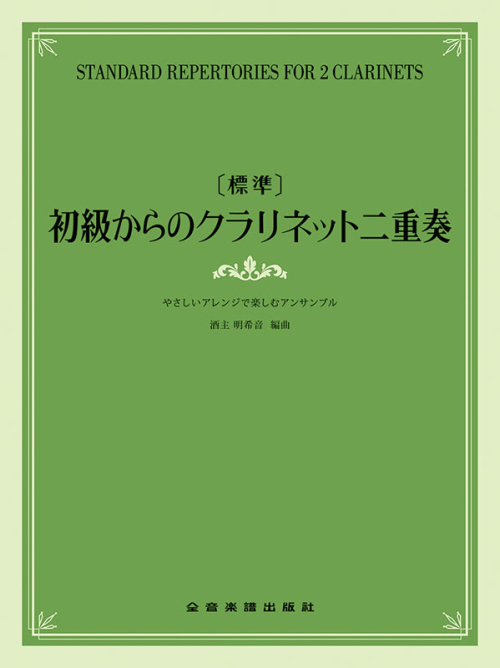 STANDARD REPERTORIES FOR 2 CLARINETS

〔標準〕
初級からのクラリネット二重奏

やさしいアレンジで楽しむアンサンブル

酒主 明希音 編曲

全音楽譜出版社